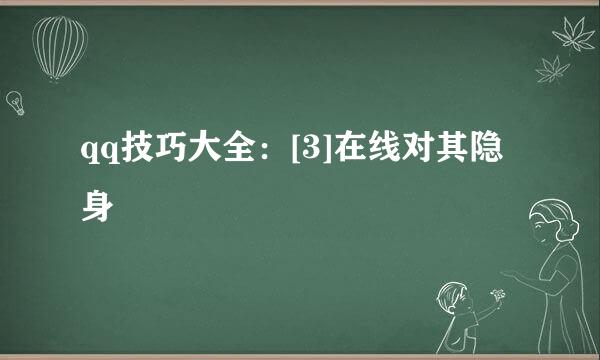 qq技巧大全：[3]在线对其隐身